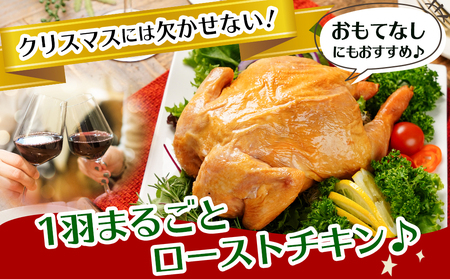 クリスマスには欠かせない!

おもてなしにもおすすめ♪

1羽まるごとローストチキン♪